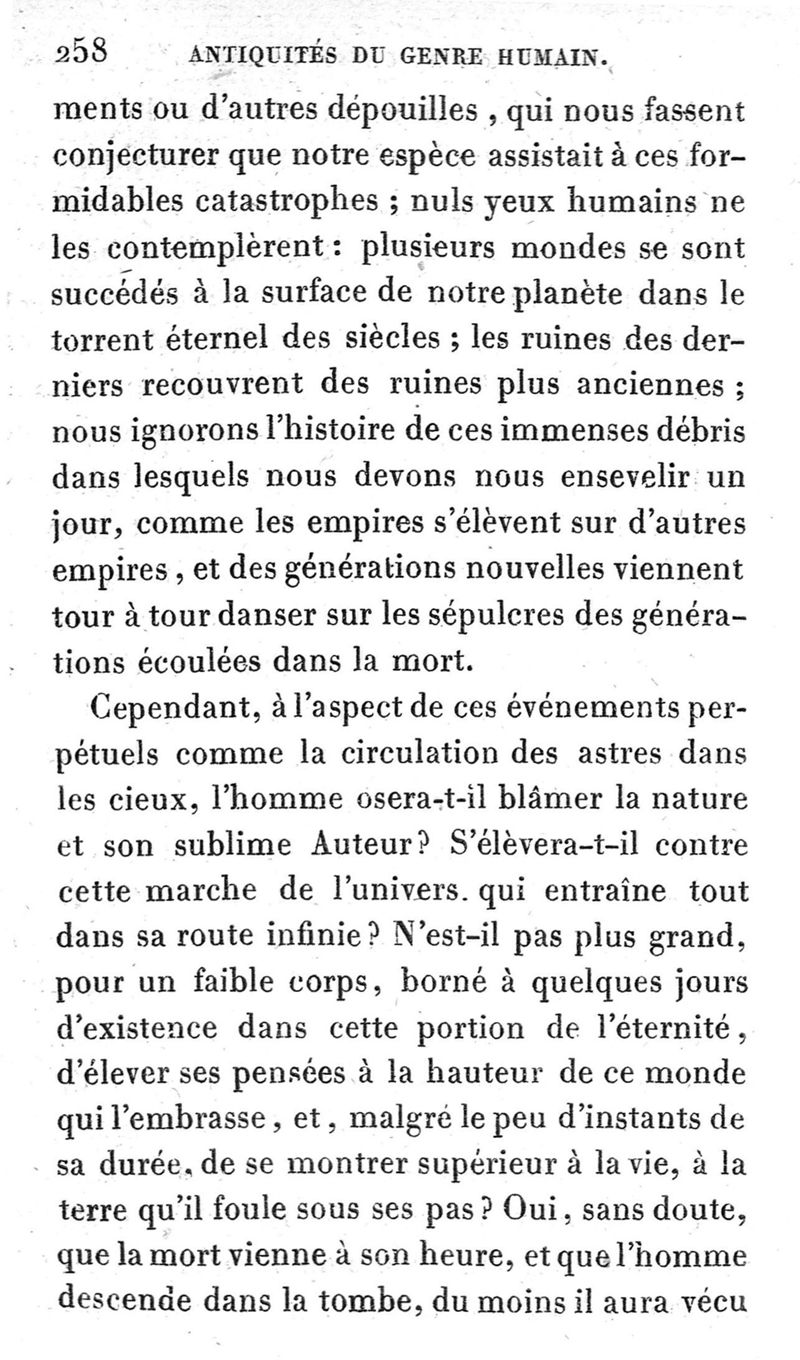 258 ANTIQUITÉS DU GENRE HUMAIN.

ments ou d'autres dépouilles, qui nous fassent conjecturer que notre espèce assistait à ces formidables catastrophes ; nuls yeux humains ne les contemplèrent : plusieurs mondes se sont succédés à la surface de notre planète dans le torrent éternel des siècles ; les ruines des derniers recouvrent des ruines plus anciennes ; nous ignorons l'histoire de ces immenses débris dans lesquels nous devons nous ensevelir un jour, comme les empires s'élèvent sur d'autres empires, et des générations nouvelles viennent tour à tour danser sur les sépulcres des générations écoulées dans la mort.

Cependant, à l'aspect de ces événements perpétuels comme la circulation des astres dans les cieux, l'homme osera-t-il blâmer la nature et son sublime Auteur? S'élèvera-t-il contre cette marche de l'univers. qui entraîne tout dans sa route infinie? N'est-il pas plus grand, pour un faible corps, borné à quelques jours d'existence dans cette portion de l'éternité, d'élever ses pensées à la hauteur de ce monde qui l'embrasse, et, malgré le peu d'instants de sa durée, de se montrer supérieur à la vie, à la terre qu'il foule sous ses pas? Oui, sans doute, que la mort vienne à son heure, et que l'homme descende dans la tombe, du moins il aura vécu